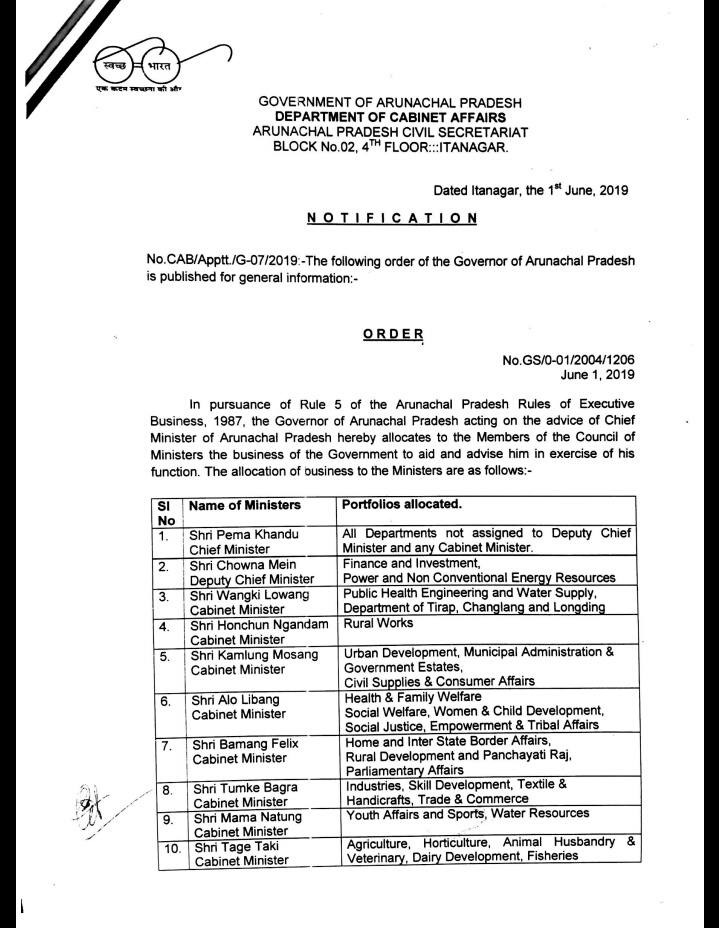 स्वच्छ भारत
एक कदम स्वच्छता की ओर

GOVERNMENT OF ARUNACHAL PRADESH
DEPARTMENT OF CABINET AFFAIRS
ARUNACHAL PRADESH CIVIL SECRETARIAT
BLOCK No.02, $4^{TH}$ FLOOR:::ITANAGAR.

Dated Itanagar, the $1^{st}$ June, 2019

NOTIFICATION

No.CAB/Apptt./G-07/2019:-The following order of the Governor of Arunachal Pradesh is published for general information:-

ORDER

No.GS/0-01/2004/1206
June 1, 2019

In pursuance of Rule 5 of the Arunachal Pradesh Rules of Executive Business, 1987, the Governor of Arunachal Pradesh acting on the advice of Chief Minister of Arunachal Pradesh hereby allocates to the Members of the Council of Ministers the business of the Government to aid and advise him in exercise of his function. The allocation of ousiness to the Ministers are as follows:-

| Sl No | Name of Ministers | Portfolios allocated. |
|---|---|---|
| 1. | Shri Pema Khandu Chief Minister | All Departments not assigned to Deputy Chief Minister and any Cabinet Minister. |
| 2. | Shri Chowna Mein Deputy Chief Minister | Finance and Investment, Power and Non Conventional Energy Resources |
| 3. | Shri Wangki Lowang Cabinet Minister | Public Health Engineering and Water Supply, Department of Tirap, Changlang and Longding |
| 4. | Shri Honchun Ngandam Cabinet Minister | Rural Works |
| 5. | Shri Kamlung Mosang Cabinet Minister | Urban Development, Municipal Administration & Government Estates, Civil Supplies & Consumer Affairs |
| 6. | Shri Alo Libang Cabinet Minister | Health & Family Welfare Social Welfare, Women & Child Development, Social Justice, Empowerment & Tribal Affairs |
| 7. | Shri Bamang Felix Cabinet Minister | Home and Inter State Border Affairs, Rural Development and Panchayati Raj, Parliamentary Affairs |
| 8. | Shri Tumke Bagra Cabinet Minister | Industries, Skill Development, Textile & Handicrafts, Trade & Commerce |
| 9. | Shri Mama Natung Cabinet Minister | Youth Affairs and Sports, Water Resources |
| 10. | Shri Tage Taki Cabinet Minister | Agriculture, Horticulture, Animal Husbandry & Veterinary, Dairy Development, Fisheries |